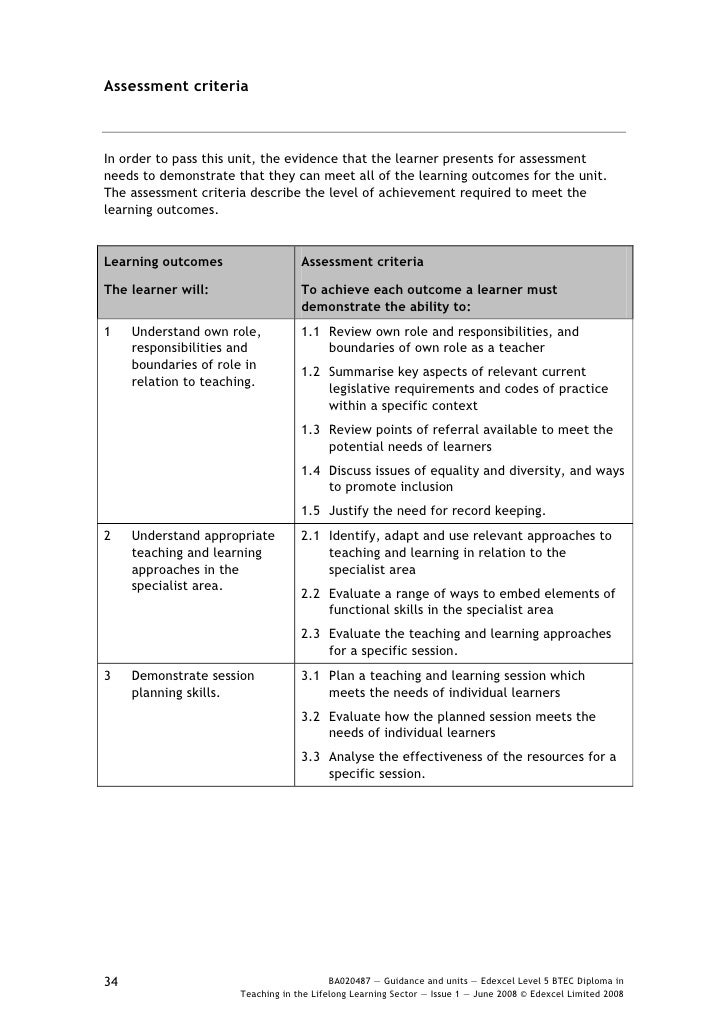 Assessment criteria

In order to pass this unit, the evidence that the learner presents for assessment needs to demonstrate that they can meet all of the learning outcomes for the unit. The assessment criteria describe the level of achievement required to meet the learning outcomes.

| Learning outcomes<br>The learner will: | Assessment criteria<br>To achieve each outcome a learner must demonstrate the ability to: |
|---|---|
| 1 Understand own role, responsibilities and boundaries of role in relation to teaching. | 1.1 Review own role and responsibilities, and boundaries of own role as a teacher<br>1.2 Summarise key aspects of relevant current legislative requirements and codes of practice within a specific context<br>1.3 Review points of referral available to meet the potential needs of learners<br>1.4 Discuss issues of equality and diversity, and ways to promote inclusion<br>1.5 Justify the need for record keeping. |
| 2 Understand appropriate teaching and learning approaches in the specialist area. | 2.1 Identify, adapt and use relevant approaches to teaching and learning in relation to the specialist area<br>2.2 Evaluate a range of ways to embed elements of functional skills in the specialist area<br>2.3 Evaluate the teaching and learning approaches for a specific session. |
| 3 Demonstrate session planning skills. | 3.1 Plan a teaching and learning session which meets the needs of individual learners<br>3.2 Evaluate how the planned session meets the needs of individual learners<br>3.3 Analyse the effectiveness of the resources for a specific session. |

34

BA020487 — Guidance and units — Edexcel Level 5 BTEC Diploma in Teaching in the Lifelong Learning Sector — Issue 1 — June 2008 © Edexcel Limited 2008